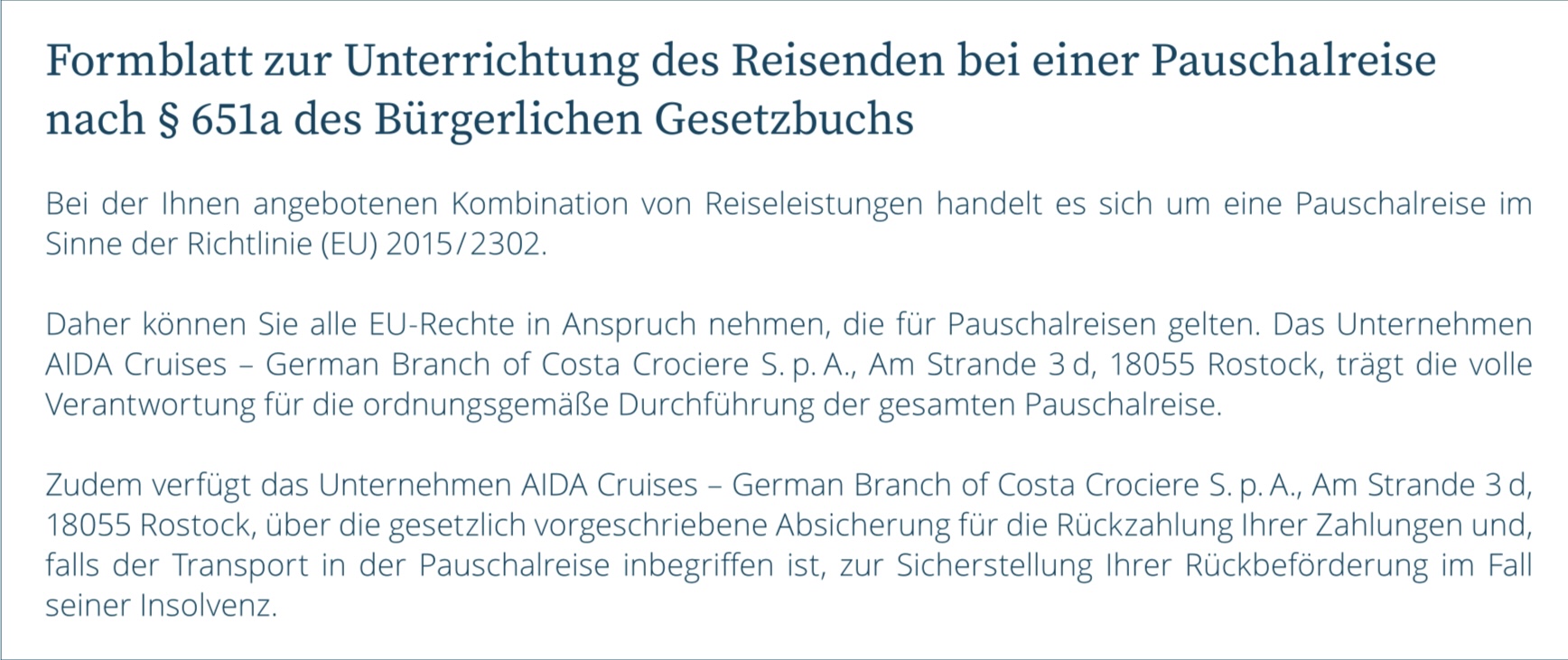 Formblatt zur Unterrichtung des Reisenden bei einer Pauschalreise nach § 651a des Bürgerlichen Gesetzbuchs

Bei der Ihnen angebotenen Kombination von Reiseleistungen handelt es sich um eine Pauschalreise im Sinne der Richtlinie (EU) 2015/2302.

Daher können Sie alle EU-Rechte in Anspruch nehmen, die für Pauschalreisen gelten. Das Unternehmen AIDA Cruises – German Branch of Costa Crociere S. p. A., Am Strande 3 d, 18055 Rostock, trägt die volle Verantwortung für die ordnungsgemäße Durchführung der gesamten Pauschalreise.

Zudem verfügt das Unternehmen AIDA Cruises – German Branch of Costa Crociere S. p. A., Am Strande 3 d, 18055 Rostock, über die gesetzlich vorgeschriebene Absicherung für die Rückzahlung Ihrer Zahlungen und, falls der Transport in der Pauschalreise inbegriffen ist, zur Sicherstellung Ihrer Rückbeförderung im Fall seiner Insolvenz.